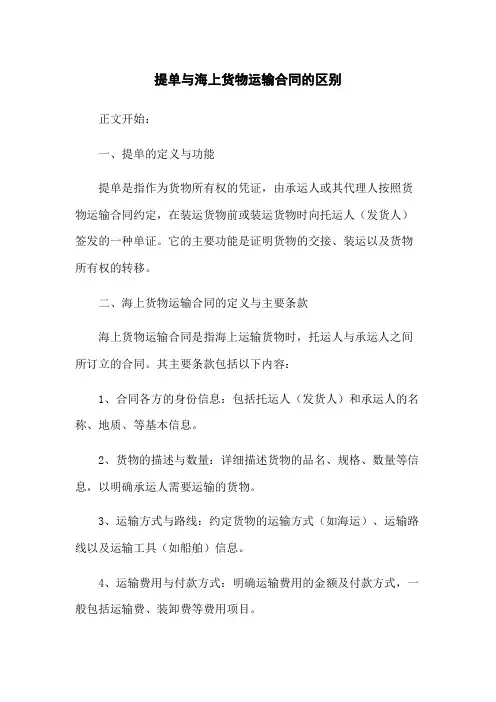 提单与海上货物运输合同的区别

正文开始：

一、提单的定义与功能

提单是指作为货物所有权的凭证，由承运人或其代理人按照货物运输合同约定，在装运货物前或装运货物时向托运人（发货人）签发的一种单证。它的主要功能是证明货物的交接、装运以及货物所有权的转移。

二、海上货物运输合同的定义与主要条款

海上货物运输合同是指海上运输货物时，托运人与承运人之间所订立的合同。其主要条款包括以下内容：

1、合同各方的身份信息：包括托运人（发货人）和承运人的名称、地质、等基本信息。

2、货物的描述与数量：详细描述货物的品名、规格、数量等信息，以明确承运人需要运输的货物。

3、运输方式与路线：约定货物的运输方式（如海运）、运输路线以及运输工具（如船舶）信息。

4、运输费用与付款方式：明确运输费用的金额及付款方式，一般包括运输费、装卸费等费用项目。